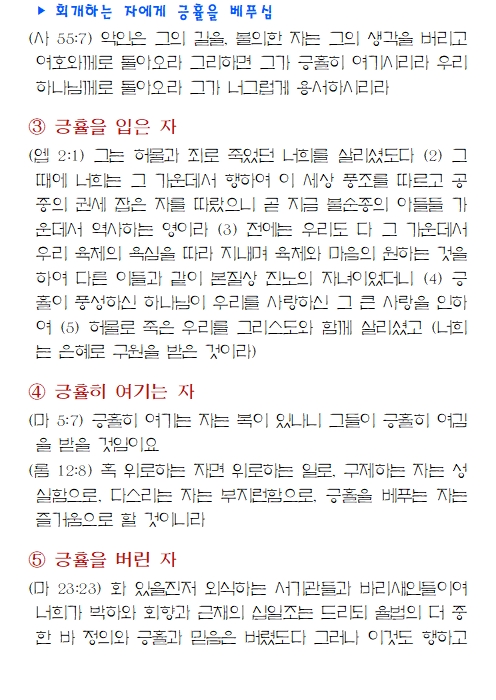 ▶ 회개하는 자에게 긍휼을 베푸심

(사 55:7) 악인은 그의 길을, 불의한 자는 그의 생각을 버리고 여호와께로 돌아오라 그리하면 그가 긍휼히 여기시리라 우리 하나님께로 돌아오라 그가 너그럽게 용서하시리라

③ 긍휼을 입은 자

(엡 2:1) 그는 허물과 죄로 죽었던 너희를 살리셨도다 (2) 그 때에 너희는 그 가운데서 행하여 이 세상 풍조를 따르고 공중의 권세 잡은 자를 따랐으니 곧 지금 불순종의 아들들 가운데서 역사하는 영이라 (3) 전에는 우리도 다 그 가운데서 우리 육체의 욕심을 따라 지내며 육체와 마음의 원하는 것을 하여 다른 이들과 같이 본질상 진노의 자녀이었더니 (4) 긍휼이 풍성하신 하나님이 우리를 사랑하신 그 큰 사랑을 인하여 (5) 허물로 죽은 우리를 그리스도와 함께 살리셨고 (너희는 은혜로 구원을 받은 것이라)

④ 긍휼히 여기는 자

(마 5:7) 긍휼히 여기는 자는 복이 있나니 그들이 긍휼히 여김을 받을 것임이요

(롬 12:8) 혹 위로하는 자면 위로하는 일로, 구제하는 자는 성실함으로, 다스리는 자는 부지런함으로, 긍휼을 베푸는 자는 즐거움으로 할 것이니라

⑤ 긍휼을 버린 자

(마 23:23) 화 있을진저 외식하는 서기관들과 바리새인들이여 너희가 박하와 회향과 근채의 십일조는 드리되 율법의 더 중한 바 정의와 긍휼과 믿음은 버렸도다 그러나 이것도 행하고